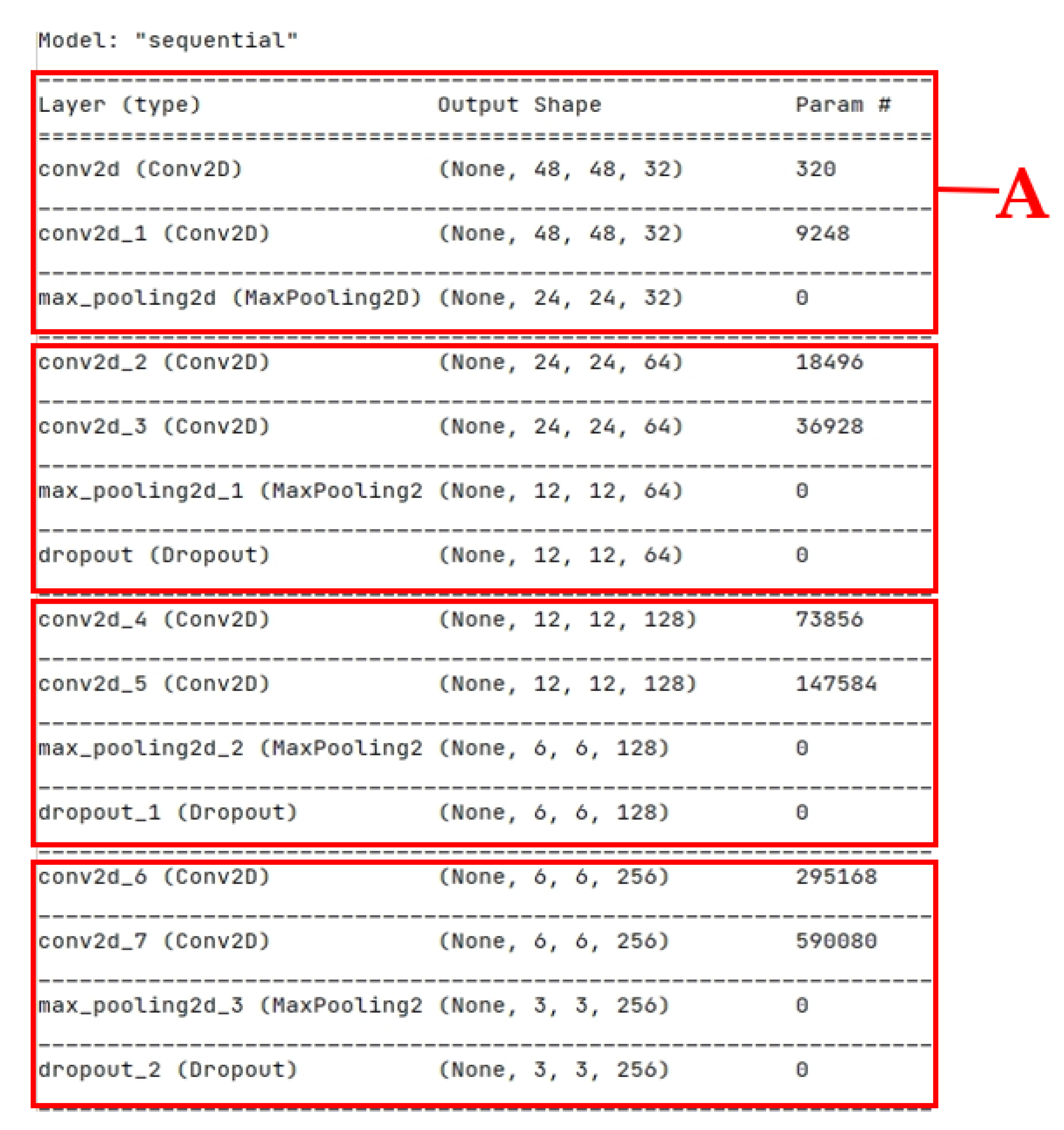 Model: "sequential"

| Layer (type) | Output Shape | Param # |
|---|---|---|
| conv2d (Conv2D) | (None, 48, 48, 32) | 320 |
| conv2d_1 (Conv2D) | (None, 48, 48, 32) | 9248 |
| max_pooling2d (MaxPooling2D) | (None, 24, 24, 32) | 0 |
| conv2d_2 (Conv2D) | (None, 24, 24, 64) | 18496 |
| conv2d_3 (Conv2D) | (None, 24, 24, 64) | 36928 |
| max_pooling2d_1 (MaxPooling2 | (None, 12, 12, 64) | 0 |
| dropout (Dropout) | (None, 12, 12, 64) | 0 |
| conv2d_4 (Conv2D) | (None, 12, 12, 128) | 73856 |
| conv2d_5 (Conv2D) | (None, 12, 12, 128) | 147584 |
| max_pooling2d_2 (MaxPooling2 | (None, 6, 6, 128) | 0 |
| dropout_1 (Dropout) | (None, 6, 6, 128) | 0 |
| conv2d_6 (Conv2D) | (None, 6, 6, 256) | 295168 |
| conv2d_7 (Conv2D) | (None, 6, 6, 256) | 590080 |
| max_pooling2d_3 (MaxPooling2 | (None, 3, 3, 256) | 0 |
| dropout_2 (Dropout) | (None, 3, 3, 256) | 0 |

A